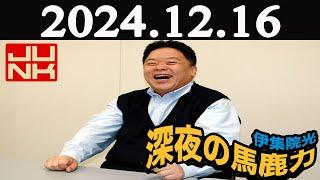 2024.12.16

JUNK

伊集院光
深夜の馬鹿力